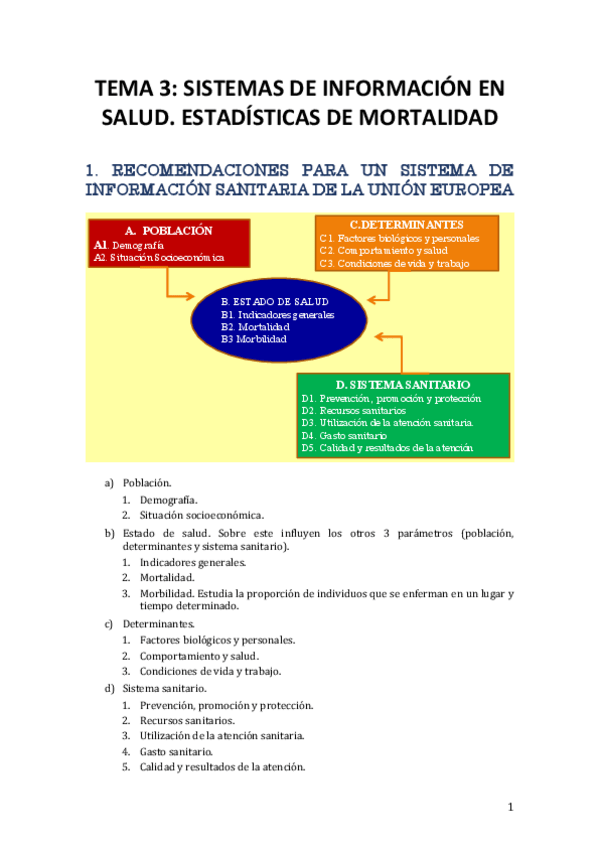 TEMA 3: SISTEMAS DE INFORMACIÓN EN SALUD. ESTADÍSTICAS DE MORTALIDAD

1. RECOMENDACIONES PARA UN SISTEMA DE INFORMACIÓN SANITARIA DE LA UNIÓN EUROPEA

A. POBLACIÓN
A1. Demografía
A2. Situación Socioeconómica

C.DETERMINANTES
C1. Factores biológicos y personales
C2. Comportamiento y salud
C3. Condiciones de vida y trabajo

B. ESTADO DE SALUD
B1. Indicadores generales
B2. Mortalidad
B3 Morbilidad

D. SISTEMA SANITARIO
D1. Prevención, promoción y protección
D2. Recursos sanitarios
D3. Utilización de la atención sanitaria.
D4. Gasto sanitario
D5. Calidad y resultados de la atención

a) Población.
1. Demografía.
2. Situación socioeconómica.
b) Estado de salud. Sobre este influyen los otros 3 parámetros (población, determinantes y sistema sanitario).
1. Indicadores generales.
2. Mortalidad.
3. Morbilidad. Estudia la proporción de individuos que se enferman en un lugar y tiempo determinado.
c) Determinantes.
1. Factores biológicos y personales.
2. Comportamiento y salud.
3. Condiciones de vida y trabajo.
d) Sistema sanitario.
1. Prevención, promoción y protección.
2. Recursos sanitarios.
3. Utilización de la atención sanitaria.
4. Gasto sanitario.
5. Calidad y resultados de la atención.

1